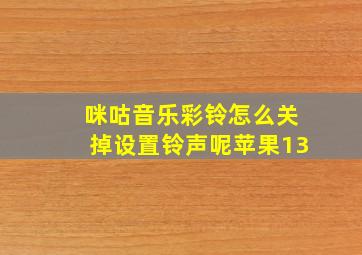 咪咕音乐彩铃怎么关掉设置铃声呢苹果13